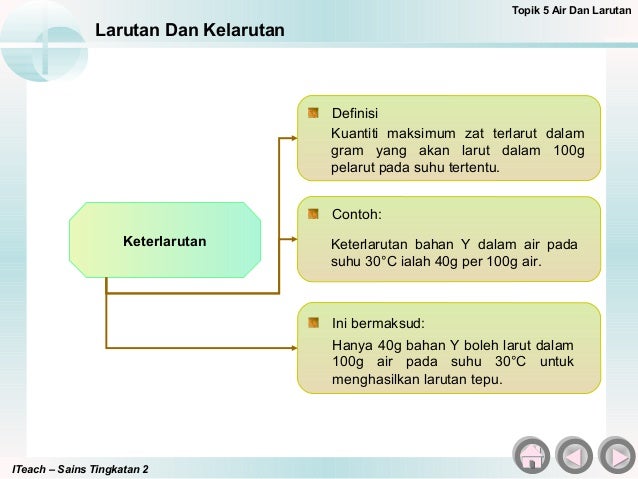 Topik 5 Air Dan Larutan

Larutan Dan Kelarutan

Keterlarutan

Definisi
Kuantiti maksimum zat terlarut dalam gram yang akan larut dalam 100g pelarut pada suhu tertentu.

Contoh:
Keterlarutan bahan Y dalam air pada suhu 30°C ialah 40g per 100g air.

Ini bermaksud:
Hanya 40g bahan Y boleh larut dalam 100g air pada suhu 30°C untuk menghasilkan larutan tepu.

ITeach – Sains Tingkatan 2